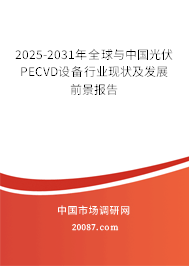 2025-2031年全球与中国光伏PECVD设备行业现状及发展前景报告

中国市场调研网

20087.com